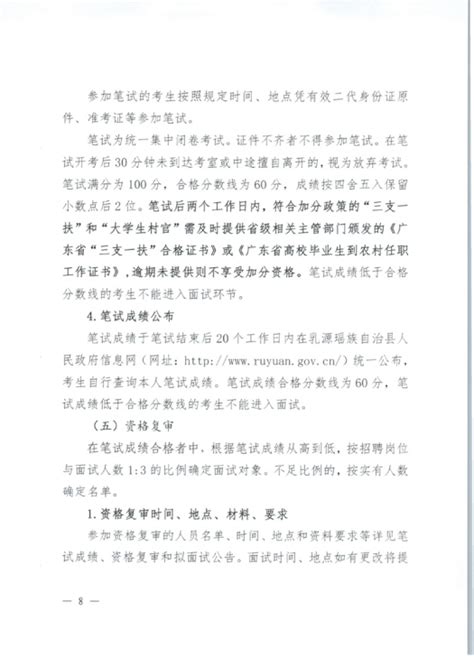 参加笔试的考生按照规定时间、地点凭有效二代身份证原件、准考证等参加笔试。

笔试为统一集中闭卷考试。证件不齐者不得参加笔试。在笔试开考后30分钟未到达考室或中途擅自离开的，视为放弃考试。笔试满分为100分，合格分数线为60分，成绩按四舍五入保留小数点后2位。笔试后两个工作日内，符合加分政策的“三支一扶”和“大学生村官”需及时提供省级相关主管部门颁发的《广东省“三支一扶”合格证书》或《广东省高校毕业生到农村任职工作证书》，逾期未提供则不享受加分资格。笔试成绩低于合格分数线的考生不能进入面试环节。

4.笔试成绩公布

笔试成绩于笔试结束后20个工作日内在乳源瑶族自治县人民政府信息网（网址：http://www.ruyuan.gov.cn/）统一公布，考生自行查询本人笔试成绩。笔试成绩合格分数线为60分，笔试成绩低于合格分数线的考生不能进入面试。

（五）资格复审

在笔试成绩合格者中，根据笔试成绩从高到低，按招聘岗位与面试人数1:3的比例确定面试对象。不足比例的，按实有人数确定名单。

1.资格复审时间、地点、材料、要求

参加资格复审的人员名单、时间、地点和资料要求等详见笔试成绩、资格复审和拟面试公告。面试时间、地点如有更改将提

— 8 —